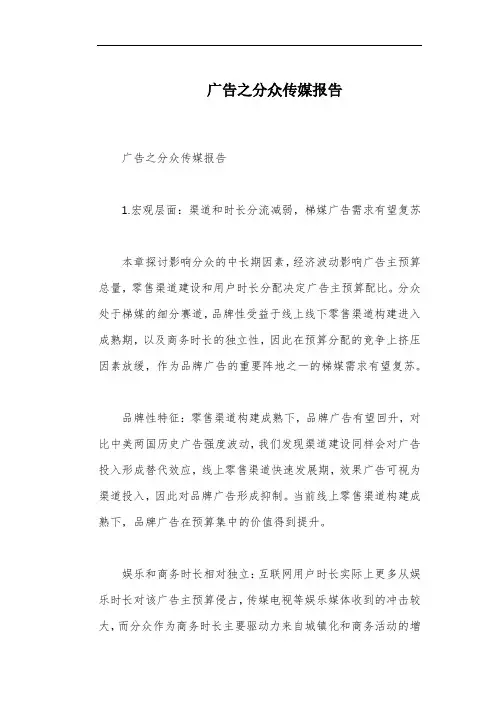 广告之分众传媒报告

广告之分众传媒报告

1.宏观层面：渠道和时长分流减弱，梯媒广告需求有望复苏

本章探讨影响分众的中长期因素，经济波动影响广告主预算总量，零售渠道建设和用户时长分配决定广告主预算配比。分众处于梯媒的细分赛道，品牌性受益于线上线下零售渠道构建进入成熟期，以及商务时长的独立性，因此在预算分配的竞争上挤压因素放缓，作为品牌广告的重要阵地之一的梯媒需求有望复苏。

品牌性特征：零售渠道构建成熟下，品牌广告有望回升，对比中美两国历史广告强度波动，我们发现渠道建设同样会对广告投入形成替代效应，线上零售渠道快速发展期，效果广告可视为渠道投入，因此对品牌广告形成抑制。当前线上零售渠道构建成熟下，品牌广告在预算集中的价值得到提升。

娱乐和商务时长相对独立：互联网用户时长实际上更多从娱乐时长对该广告主预算侵占，传媒电视等娱乐媒体收到的冲击较大，而分众作为商务时长主要驱动力来自城镇化和商务活动的增